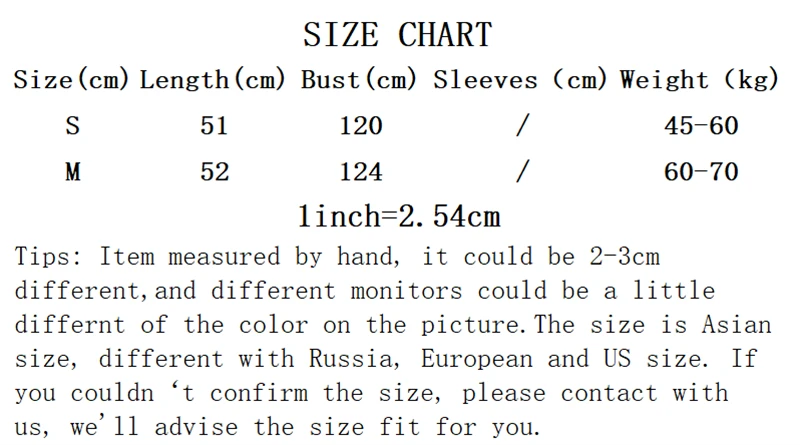 SIZE CHART

| Size(cm) | Length(cm) | Bust(cm) | Sleeves (cm) | Weight (kg) |
|---|---|---|---|---|
| S | 51 | 120 | / | 45-60 |
| M | 52 | 124 | / | 60-70 |

1inch=2.54cm

Tips: Item measured by hand, it could be 2-3cm different,and different monitors could be a little differnt of the color on the picture.The size is Asian size, different with Russia, European and US size. If you couldn 't confirm the size, please contact with us, we'll advise the size fit for you.